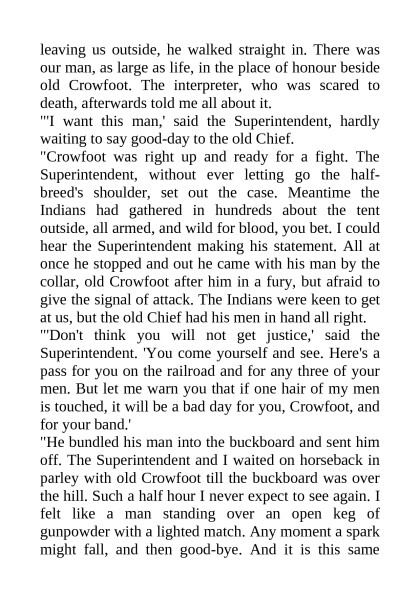 leaving us outside, he walked straight in. There was our man, as large as life, in the place of honour beside old Crowfoot. The interpreter, who was scared to death, afterwards told me all about it.

"'I want this man,' said the Superintendent, hardly waiting to say good-day to the old Chief.

"Crowfoot was right up and ready for a fight. The Superintendent, without ever letting go the half-breed's shoulder, set out the case. Meantime the Indians had gathered in hundreds about the tent outside, all armed, and wild for blood, you bet. I could hear the Superintendent making his statement. All at once he stopped and out he came with his man by the collar, old Crowfoot after him in a fury, but afraid to give the signal of attack. The Indians were keen to get at us, but the old Chief had his men in hand all right.

"'Don't think you will not get justice,' said the Superintendent. 'You come yourself and see. Here's a pass for you on the railroad and for any three of your men. But let me warn you that if one hair of my men is touched, it will be a bad day for you, Crowfoot, and for your band.'

"He bundled his man into the buckboard and sent him off. The Superintendent and I waited on horseback in parley with old Crowfoot till the buckboard was over the hill. Such a half hour I never expect to see again. I felt like a man standing over an open keg of gunpowder with a lighted match. Any moment a spark might fall, and then good-bye. And it is this same